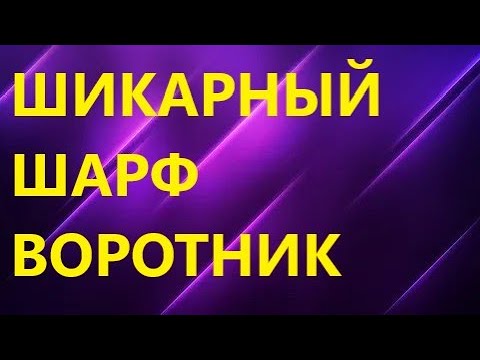 ШИКАРНЫЙ
ШАРФ
ВОРОТНИК